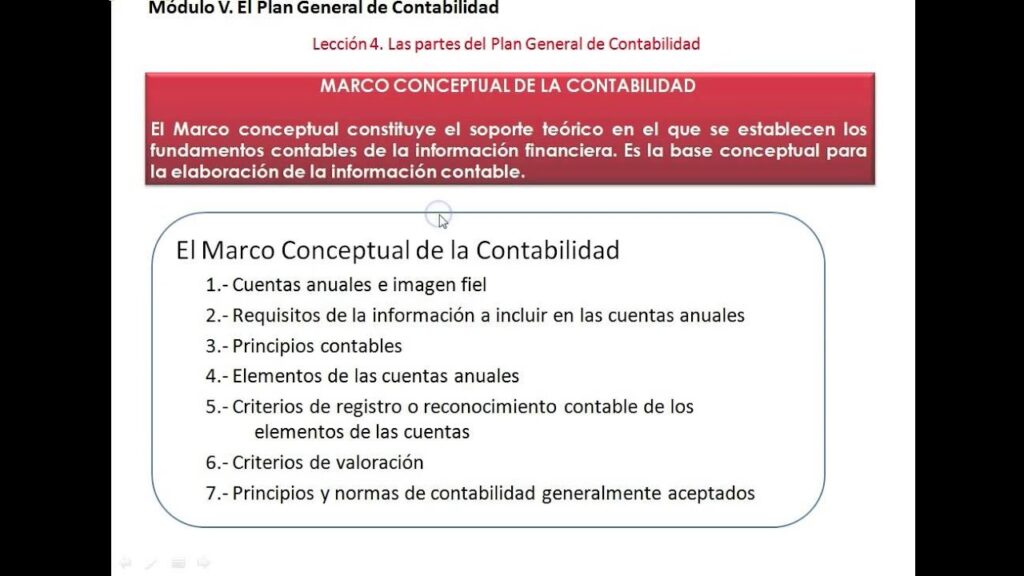 Módulo V. El Plan General de Contabilidad

Lección 4. Las partes del Plan General de Contabilidad

MARCO CONCEPTUAL DE LA CONTABILIDAD

El Marco conceptual constituye el soporte teórico en el que se establecen los fundamentos contables de la información financiera. Es la base conceptual para la elaboración de la información contable.

El Marco Conceptual de la Contabilidad

1.- Cuentas anuales e imagen fiel

2.- Requisitos de la información a incluir en las cuentas anuales

3.- Principios contables

4.- Elementos de las cuentas anuales

5.- Criterios de registro o reconocimiento contable de los elementos de las cuentas

6.- Criterios de valoración

7.- Principios y normas de contabilidad generalmente aceptados